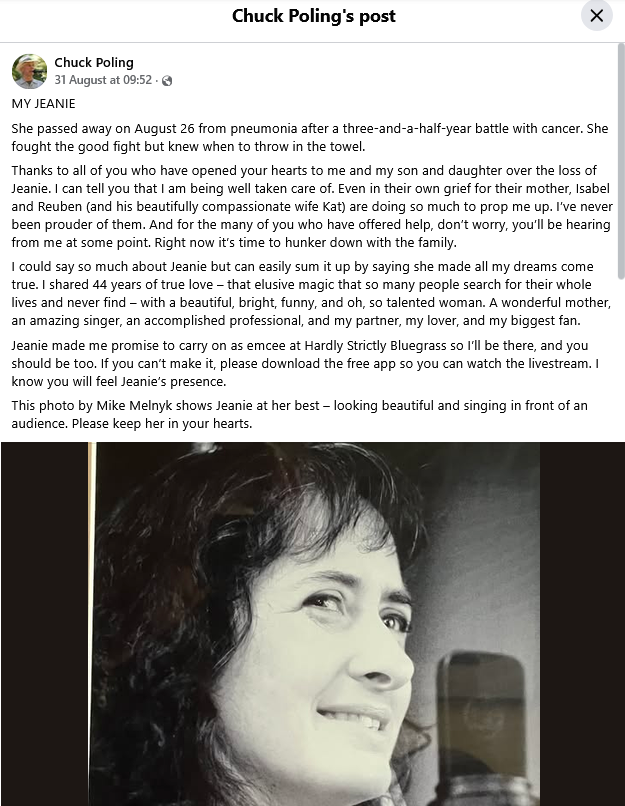 Chuck Poling's post

Chuck Poling
31 August at 09:52 ·

MY JEANIE

She passed away on August 26 from pneumonia after a three-and-a-half-year battle with cancer. She fought the good fight but knew when to throw in the towel.

Thanks to all of you who have opened your hearts to me and my son and daughter over the loss of Jeanie. I can tell you that I am being well taken care of. Even in their own grief for their mother, Isabel and Reuben (and his beautifully compassionate wife Kat) are doing so much to prop me up. I've never been prouder of them. And for the many of you who have offered help, don't worry, you'll be hearing from me at some point. Right now it's time to hunker down with the family.

I could say so much about Jeanie but can easily sum it up by saying she made all my dreams come true. I shared 44 years of true love – that elusive magic that so many people search for their whole lives and never find – with a beautiful, bright, funny, and oh, so talented woman. A wonderful mother, an amazing singer, an accomplished professional, and my partner, my lover, and my biggest fan.

Jeanie made me promise to carry on as emcee at Hardly Strictly Bluegrass so I'll be there, and you should be too. If you can't make it, please download the free app so you can watch the livestream. I know you will feel Jeanie's presence.

This photo by Mike Melnyk shows Jeanie at her best – looking beautiful and singing in front of an audience. Please keep her in your hearts.